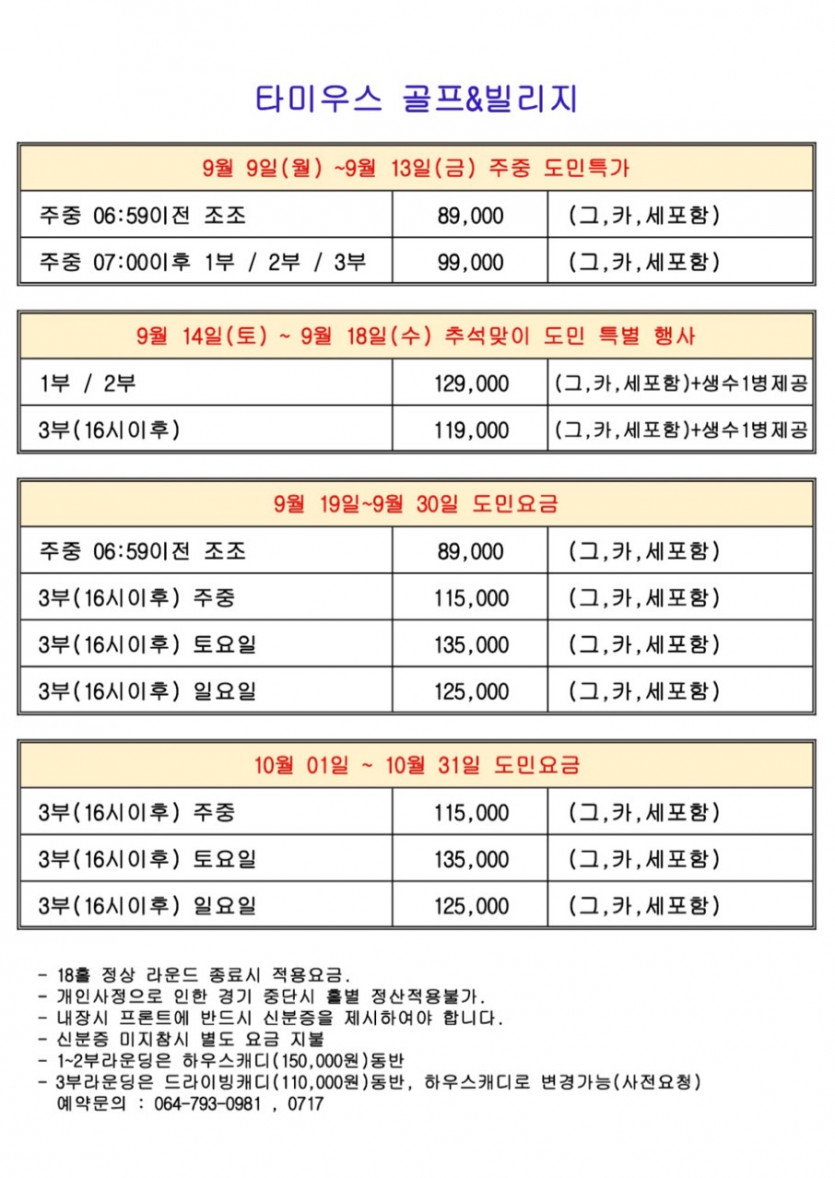 타미우스 골프&빌리지

| 9월 9일(월) ~9월 13일(금) 주중 도민특가 | | |
|---|---|---|
| 주중 06:59이전 조조 | 89,000 | (그,카,세포함) |
| 주중 07:00이후 1부 / 2부 / 3부 | 99,000 | (그,카,세포함) |

| 9월 14일(토) ~ 9월 18일(수) 추석맞이 도민 특별 행사 | | |
|---|---|---|
| 1부 / 2부 | 129,000 | (그,카,세포함)+생수1병제공 |
| 3부(16시이후) | 119,000 | (그,카,세포함)+생수1병제공 |

| 9월 19일~9월 30일 도민요금 | | |
|---|---|---|
| 주중 06:59이전 조조 | 89,000 | (그,카,세포함) |
| 3부(16시이후) 주중 | 115,000 | (그,카,세포함) |
| 3부(16시이후) 토요일 | 135,000 | (그,카,세포함) |
| 3부(16시이후) 일요일 | 125,000 | (그,카,세포함) |

| 10월 01일 ~ 10월 31일 도민요금 | | |
|---|---|---|
| 3부(16시이후) 주중 | 115,000 | (그,카,세포함) |
| 3부(16시이후) 토요일 | 135,000 | (그,카,세포함) |
| 3부(16시이후) 일요일 | 125,000 | (그,카,세포함) |

- 18홀 정상 라운드 종료시 적용요금.
- 개인사정으로 인한 경기 중단시 홀별 정산적용불가.
- 내장시 프론트에 반드시 신분증을 제시하여야 합니다.
- 신분증 미지참시 별도 요금 지불
- 1~2부라운딩은 하우스캐디(150,000원)동반
- 3부라운딩은 드라이빙캐디(110,000원)동반, 하우스캐디로 변경가능(사전요청)
예약문의 : 064-793-0981 , 0717